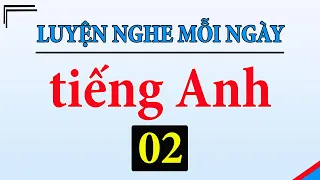 LUYỆN NGHE MỖI NGÀY

tiếng Anh

02